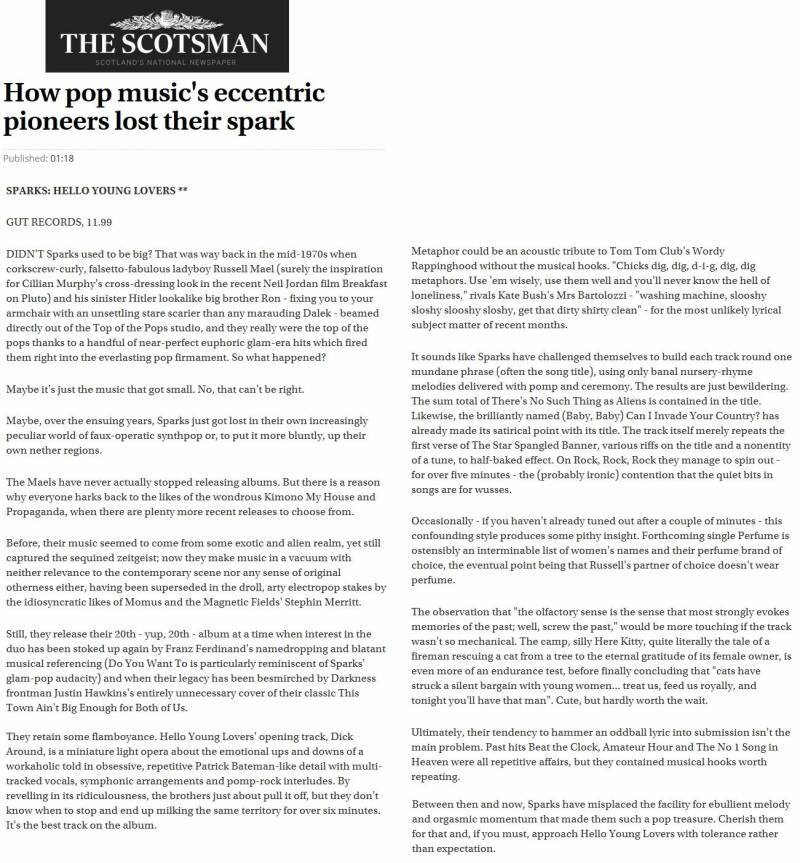 THE SCOTSMAN
SCOTLAND'S NATIONAL NEWSPAPER

How pop music's eccentric pioneers lost their spark

Published: 01:18

SPARKS: HELLO YOUNG LOVERS **

GUT RECORDS, 11.99

DIDN'T Sparks used to be big? That was way back in the mid-1970s when corkscrew-curly, falsetto-fabulous ladyboy Russell Mael (surely the inspiration for Cillian Murphy's cross-dressing look in the recent Neil Jordan film Breakfast on Pluto) and his sinister Hitler lookalike big brother Ron - fixing you to your armchair with an unsettling stare scarier than any marauding Dalek - beamed directly out of the Top of the Pops studio, and they really were the top of the pops thanks to a handful of near-perfect euphoric glam-era hits which fired them right into the everlasting pop firmament. So what happened?

Maybe it's just the music that got small. No, that can't be right.

Maybe, over the ensuing years, Sparks just got lost in their own increasingly peculiar world of faux-operatic synthpop or, to put it more bluntly, up their own nether regions.

The Maels have never actually stopped releasing albums. But there is a reason why everyone harks back to the likes of the wondrous Kimono My House and Propaganda, when there are plenty more recent releases to choose from.

Before, their music seemed to come from some exotic and alien realm, yet still captured the sequined zeitgeist; now they make music in a vacuum with neither relevance to the contemporary scene nor any sense of original otherness either, having been superseded in the droll, arty electropop stakes by the idiosyncratic likes of Momus and the Magnetic Fields' Stephin Merritt.

Still, they release their 20th - yup, 20th - album at a time when interest in the duo has been stoked up again by Franz Ferdinand's namedropping and blatant musical referencing (Do You Want To is particularly reminiscent of Sparks' glam-pop audacity) and when their legacy has been besmirched by Darkness frontman Justin Hawkins's entirely unnecessary cover of their classic This Town Ain't Big Enough for Both of Us.

They retain some flamboyance. Hello Young Lovers' opening track, Dick Around, is a miniature light opera about the emotional ups and downs of a workaholic told in obsessive, repetitive Patrick Bateman-like detail with multi-tracked vocals, symphonic arrangements and pomp-rock interludes. By revelling in its ridiculousness, the brothers just about pull it off, but they don't know when to stop and end up milking the same territory for over six minutes. It's the best track on the album.

Metaphor could be an acoustic tribute to Tom Tom Club's Wordy Rappinghood without the musical hooks. "Chicks dig, dig, d-i-g, dig, dig metaphors. Use 'em wisely, use them well and you'll never know the hell of loneliness," rivals Kate Bush's Mrs Bartolozzi - "washing machine, slooshy sloshy slooshy sloshy, get that dirty shirty clean" - for the most unlikely lyrical subject matter of recent months.

It sounds like Sparks have challenged themselves to build each track round one mundane phrase (often the song title), using only banal nursery-rhyme melodies delivered with pomp and ceremony. The results are just bewildering. The sum total of There's No Such Thing as Aliens is contained in the title. Likewise, the brilliantly named (Baby, Baby) Can I Invade Your Country? has already made its satirical point with its title. The track itself merely repeats the first verse of The Star Spangled Banner, various riffs on the title and a nonentity of a tune, to half-baked effect. On Rock, Rock, Rock they manage to spin out - for over five minutes - the (probably ironic) contention that the quiet bits in songs are for wusses.

Occasionally - if you haven't already tuned out after a couple of minutes - this confounding style produces some pithy insight. Forthcoming single Perfume is ostensibly an interminable list of women's names and their perfume brand of choice, the eventual point being that Russell's partner of choice doesn't wear perfume.

The observation that "the olfactory sense is the sense that most strongly evokes memories of the past; well, screw the past," would be more touching if the track wasn't so mechanical. The camp, silly Here Kitty, quite literally the tale of a fireman rescuing a cat from a tree to the eternal gratitude of its female owner, is even more of an endurance test, before finally concluding that "cats have struck a silent bargain with young women... treat us, feed us royally, and tonight you'll have that man". Cute, but hardly worth the wait.

Ultimately, their tendency to hammer an oddball lyric into submission isn't the main problem. Past hits Beat the Clock, Amateur Hour and The No 1 Song in Heaven were all repetitive affairs, but they contained musical hooks worth repeating.

Between then and now, Sparks have misplaced the facility for ebullient melody and orgasmic momentum that made them such a pop treasure. Cherish them for that and, if you must, approach Hello Young Lovers with tolerance rather than expectation.